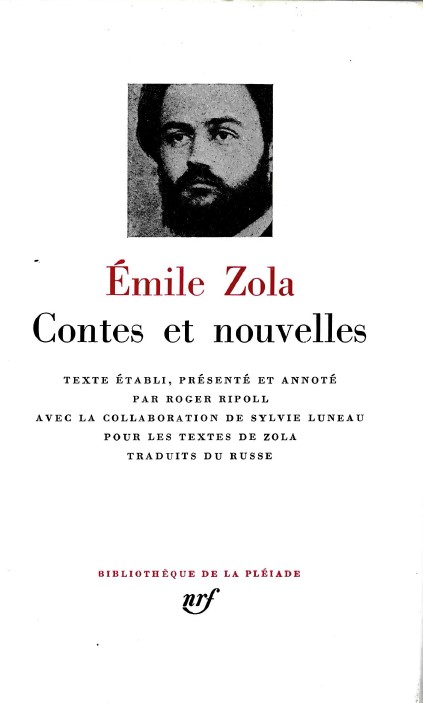 Émile Zola
Contes et nouvelles

TEXTE ÉTABLI, PRÉSENTÉ ET ANNOTÉ
PAR ROGER RIPOLL
AVEC LA COLLABORATION DE SYLVIE LUNEAU
POUR LES TEXTES DE ZOLA
TRADUITS DU RUSSE

BIBLIOTHÈQUE DE LA PLÉIADE
nrf